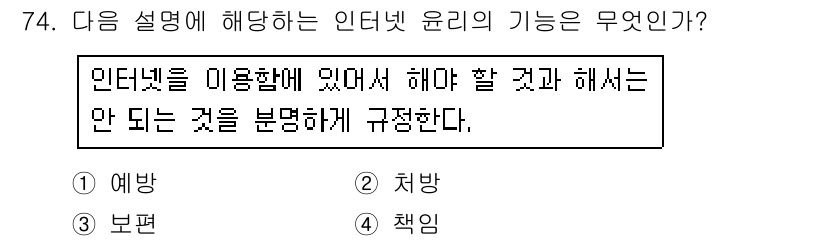 74. 다음 설명에 해당하는 인터넷 윤리의 기능은 무엇인가?

인터넷을 이용함에 있어서 해야 할 것과 해서는 안 되는 것을 분명하게 규정한다.

① 예방
② 처방
③ 보편
④ 책임